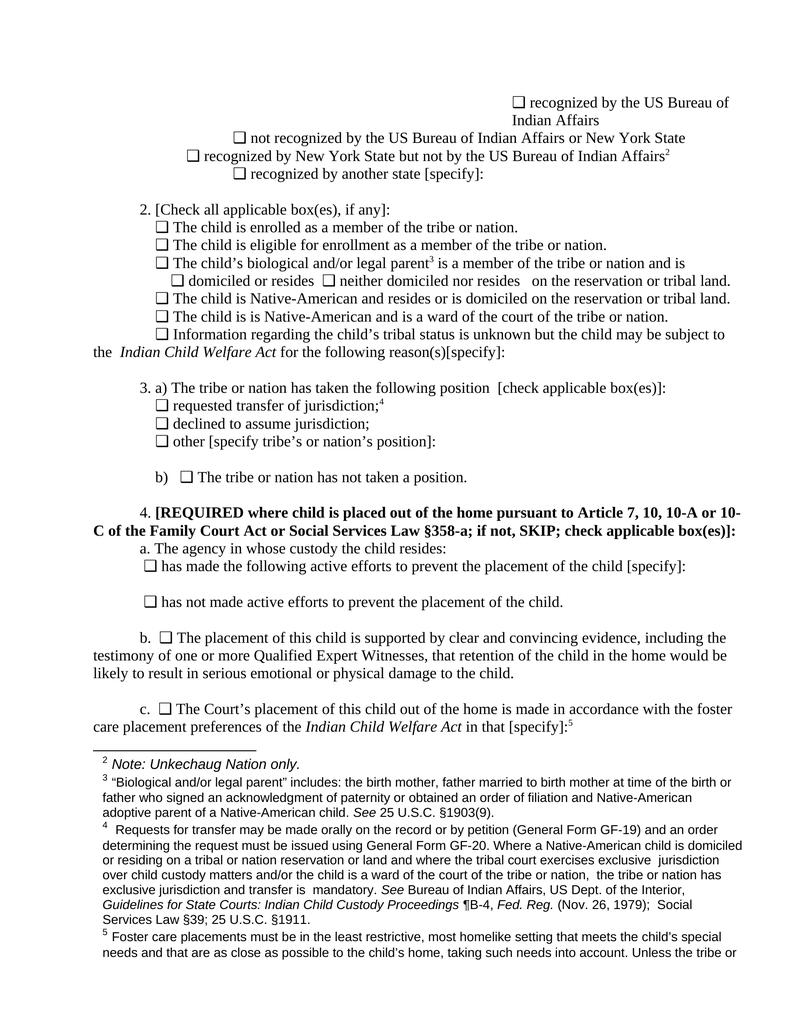 ❑ recognized by the US Bureau of Indian Affairs
❑ not recognized by the US Bureau of Indian Affairs or New York State
❑ recognized by New York State but not by the US Bureau of Indian Affairs$^2$
❑ recognized by another state [specify]:

2. [Check all applicable box(es), if any]:
❑ The child is enrolled as a member of the tribe or nation.
❑ The child is eligible for enrollment as a member of the tribe or nation.
❑ The child's biological and/or legal parent$^3$ is a member of the tribe or nation and is
❑ domiciled or resides ❑ neither domiciled nor resides on the reservation or tribal land.
❑ The child is Native-American and resides or is domiciled on the reservation or tribal land.
❑ The child is is Native-American and is a ward of the court of the tribe or nation.
❑ Information regarding the child's tribal status is unknown but the child may be subject to the Indian Child Welfare Act for the following reason(s)[specify]:

3. a) The tribe or nation has taken the following position [check applicable box(es)]:
❑ requested transfer of jurisdiction;$^4$
❑ declined to assume jurisdiction;
❑ other [specify tribe's or nation's position]:

b) ❑ The tribe or nation has not taken a position.

4. [REQUIRED where child is placed out of the home pursuant to Article 7, 10, 10-A or 10-C of the Family Court Act or Social Services Law §358-a; if not, SKIP; check applicable box(es)]:
a. The agency in whose custody the child resides:
❑ has made the following active efforts to prevent the placement of the child [specify]:

❑ has not made active efforts to prevent the placement of the child.

b. ❑ The placement of this child is supported by clear and convincing evidence, including the testimony of one or more Qualified Expert Witnesses, that retention of the child in the home would be likely to result in serious emotional or physical damage to the child.

c. ❑ The Court's placement of this child out of the home is made in accordance with the foster care placement preferences of the Indian Child Welfare Act in that [specify]:$^5$

$^2$ Note: Unkechaug Nation only.
$^3$ "Biological and/or legal parent" includes: the birth mother, father married to birth mother at time of the birth or father who signed an acknowledgment of paternity or obtained an order of filiation and Native-American adoptive parent of a Native-American child. See 25 U.S.C. §1903(9).
$^4$ Requests for transfer may be made orally on the record or by petition (General Form GF-19) and an order determining the request must be issued using General Form GF-20. Where a Native-American child is domiciled or residing on a tribal or nation reservation or land and where the tribal court exercises exclusive jurisdiction over child custody matters and/or the child is a ward of the court of the tribe or nation, the tribe or nation has exclusive jurisdiction and transfer is mandatory. See Bureau of Indian Affairs, US Dept. of the Interior, Guidelines for State Courts: Indian Child Custody Proceedings ¶B-4, Fed. Reg. (Nov. 26, 1979); Social Services Law §39; 25 U.S.C. §1911.
$^5$ Foster care placements must be in the least restrictive, most homelike setting that meets the child's special needs and that are as close as possible to the child's home, taking such needs into account. Unless the tribe or